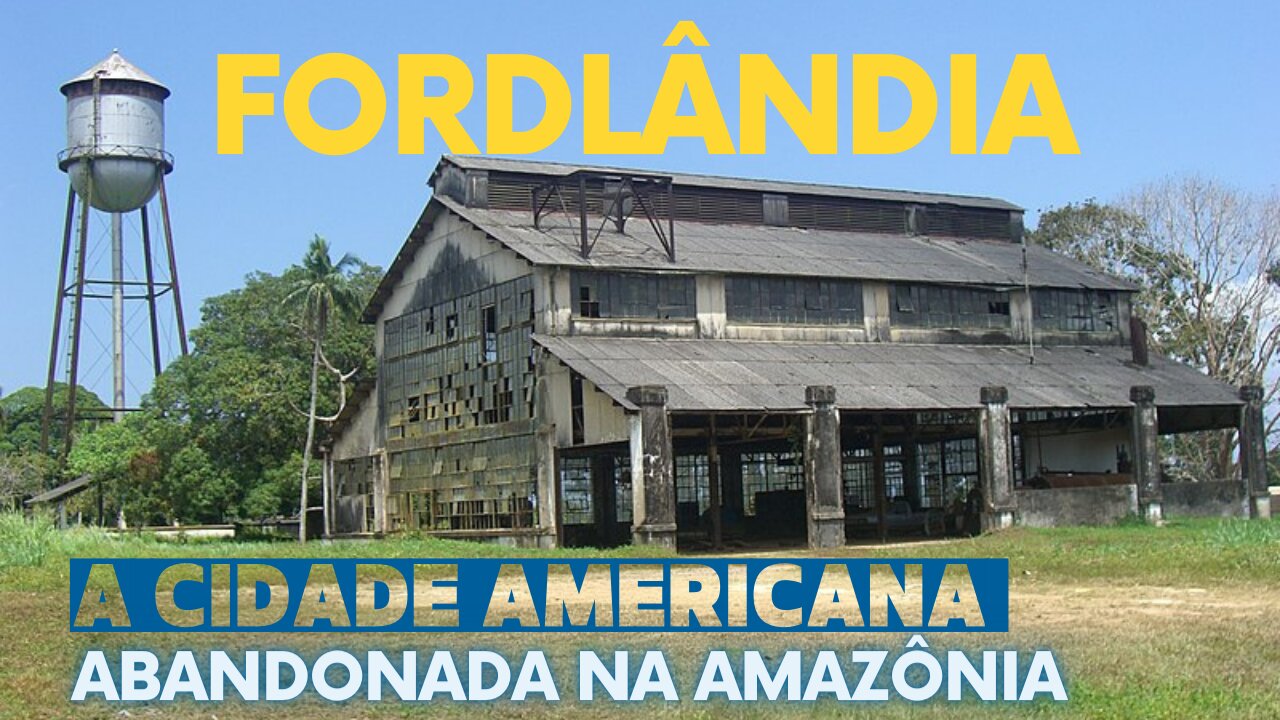 FORDLÂNDIA

A CIDADE AMERICANA
ABANDONADA NA AMAZÔNIA